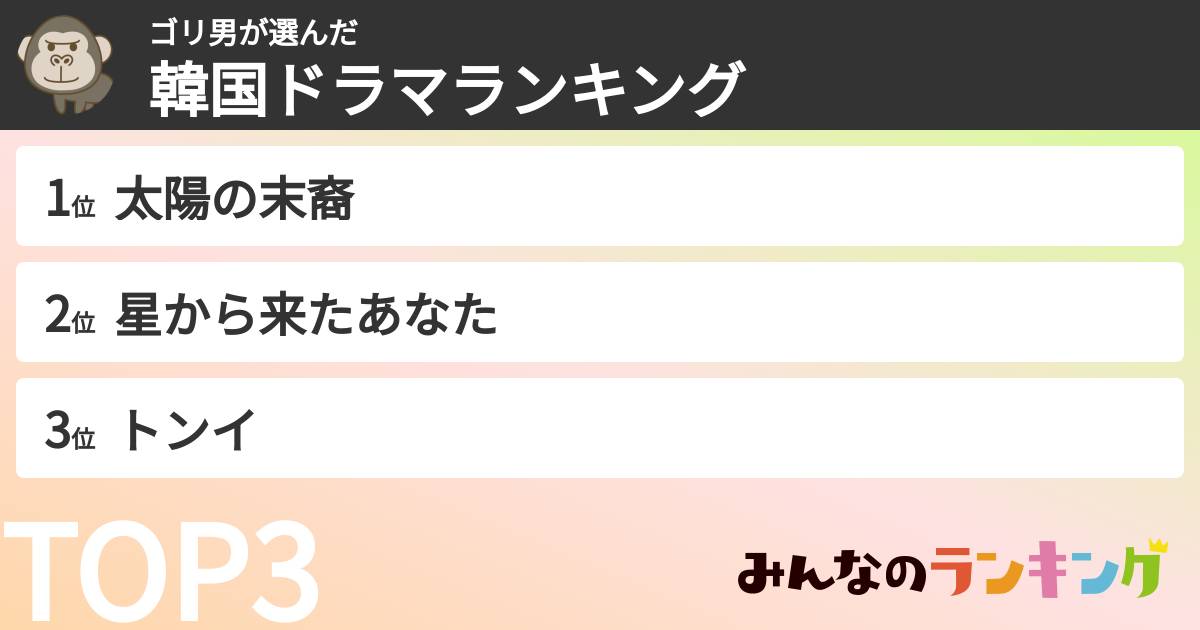 ゴリ男が選んだ
韓国ドラマランキング

1位 太陽の末裔

2位 星から来たあなた

3位 トンイ

TOP3

みんなのランキング